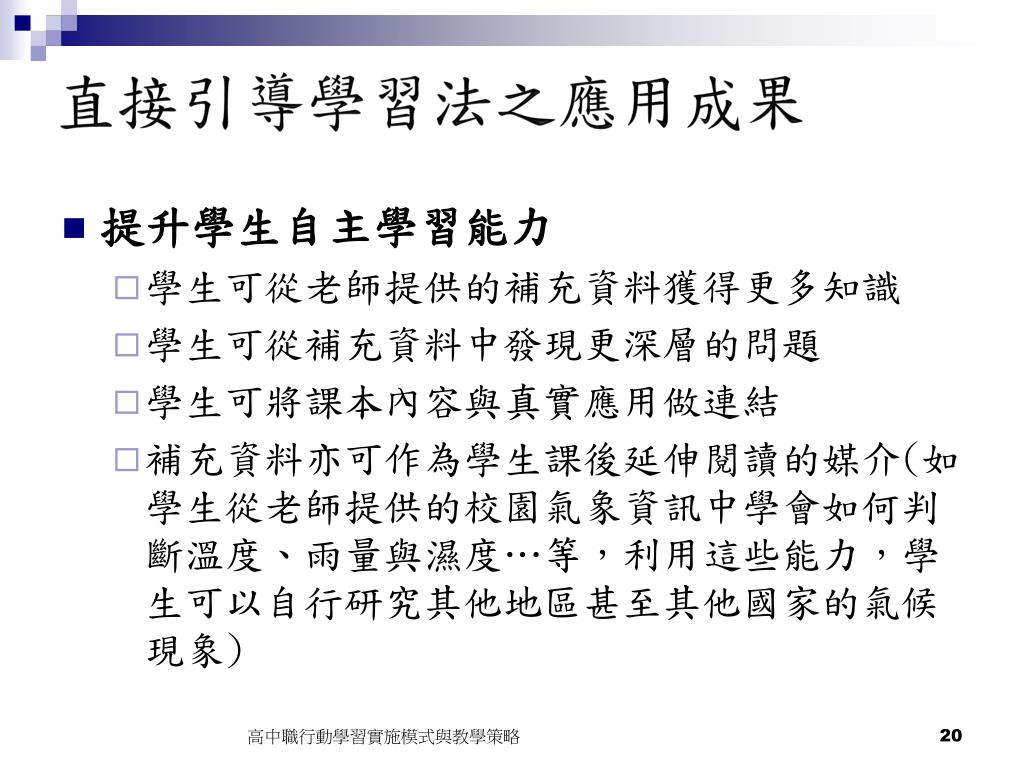 直接引導學習法之應用成果

■ 提升學生自主學習能力

□ 學生可從老師提供的補充資料獲得更多知識

□ 學生可從補充資料中發現更深層的問題

□ 學生可將課本內容與真實應用做連結

□ 補充資料亦可作為學生課後延伸閱讀的媒介(如學生從老師提供的校園氣象資訊中學會如何判斷溫度、雨量與濕度…等，利用這些能力，學生可以自行研究其他地區甚至其他國家的氣候現象)

高中職行動學習實施模式與教學策略

20